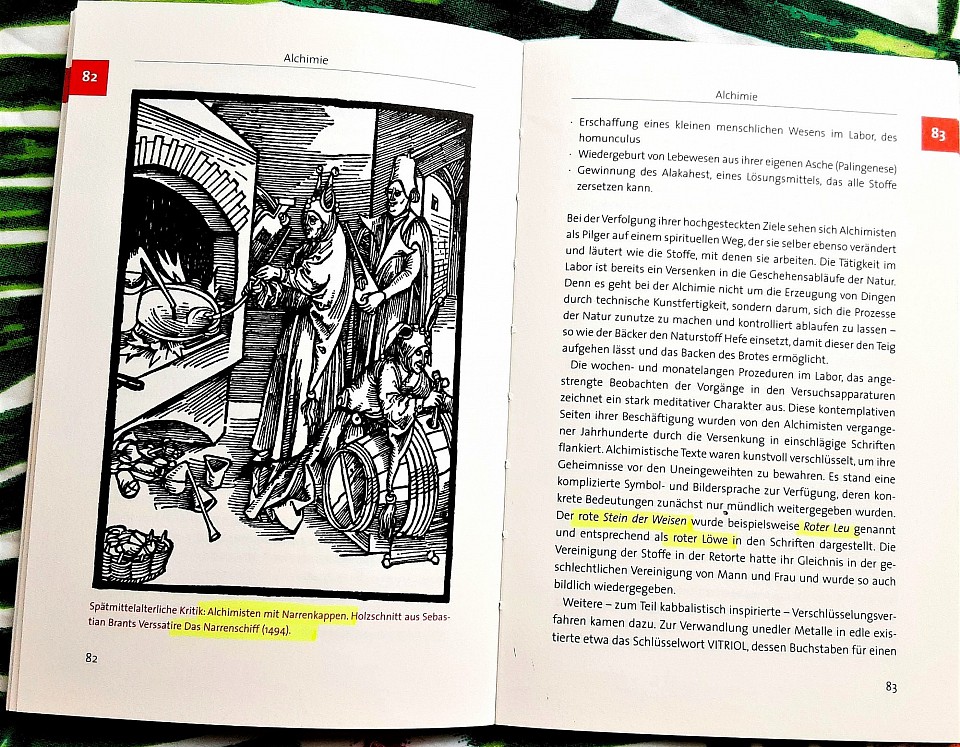 82

Alchimie

Spätmittelalterliche Kritik: Alchimisten mit Narrenkappen. Holzschnitt aus Sebastian Brants Verssatire Das Narrenschiff (1494).

82

Alchimie

83

· Erschaffung eines kleinen menschlichen Wesens im Labor, des homunculus
· Wiedergeburt von Lebewesen aus ihrer eigenen Asche (Palingenese)
· Gewinnung des Alakahest, eines Lösungsmittels, das alle Stoffe zersetzen kann.

Bei der Verfolgung ihrer hochgesteckten Ziele sehen sich Alchimisten als Pilger auf einem spirituellen Weg, der sie selber ebenso verändert und läutert wie die Stoffe, mit denen sie arbeiten. Die Tätigkeit im Labor ist bereits ein Versenken in die Geschehensabläufe der Natur. Denn es geht bei der Alchimie nicht um die Erzeugung von Dingen durch technische Kunstfertigkeit, sondern darum, sich die Prozesse der Natur zunutze zu machen und kontrolliert ablaufen zu lassen – so wie der Bäcker den Naturstoff Hefe einsetzt, damit dieser den Teig aufgehen lässt und das Backen des Brotes ermöglicht.

Die wochen- und monatelangen Prozeduren im Labor, das angestrengte Beobachten der Vorgänge in den Versuchsapparaturen zeichnet ein stark meditativer Charakter aus. Diese kontemplativen Seiten ihrer Beschäftigung wurden von den Alchimisten vergangener Jahrhunderte durch die Versenkung in einschlägige Schriften flankiert. Alchimistische Texte waren kunstvoll verschlüsselt, um ihre Geheimnisse vor den Uneingeweihten zu bewahren. Es stand eine komplizierte Symbol- und Bildersprache zur Verfügung, deren konkrete Bedeutungen zunächst nur mündlich weitergegeben wurden. Der rote Stein der Weisen wurde beispielsweise Roter Leu genannt und entsprechend als roter Löwe in den Schriften dargestellt. Die Vereinigung der Stoffe in der Retorte hatte ihr Gleichnis in der geschlechtlichen Vereinigung von Mann und Frau und wurde so auch bildlich wiedergegeben.

Weitere – zum Teil kabbalistisch inspirierte – Verschlüsselungsverfahren kamen dazu. Zur Verwandlung unedler Metalle in edle existierte etwa das Schlüsselwort VITRIOL, dessen Buchstaben für einen

83